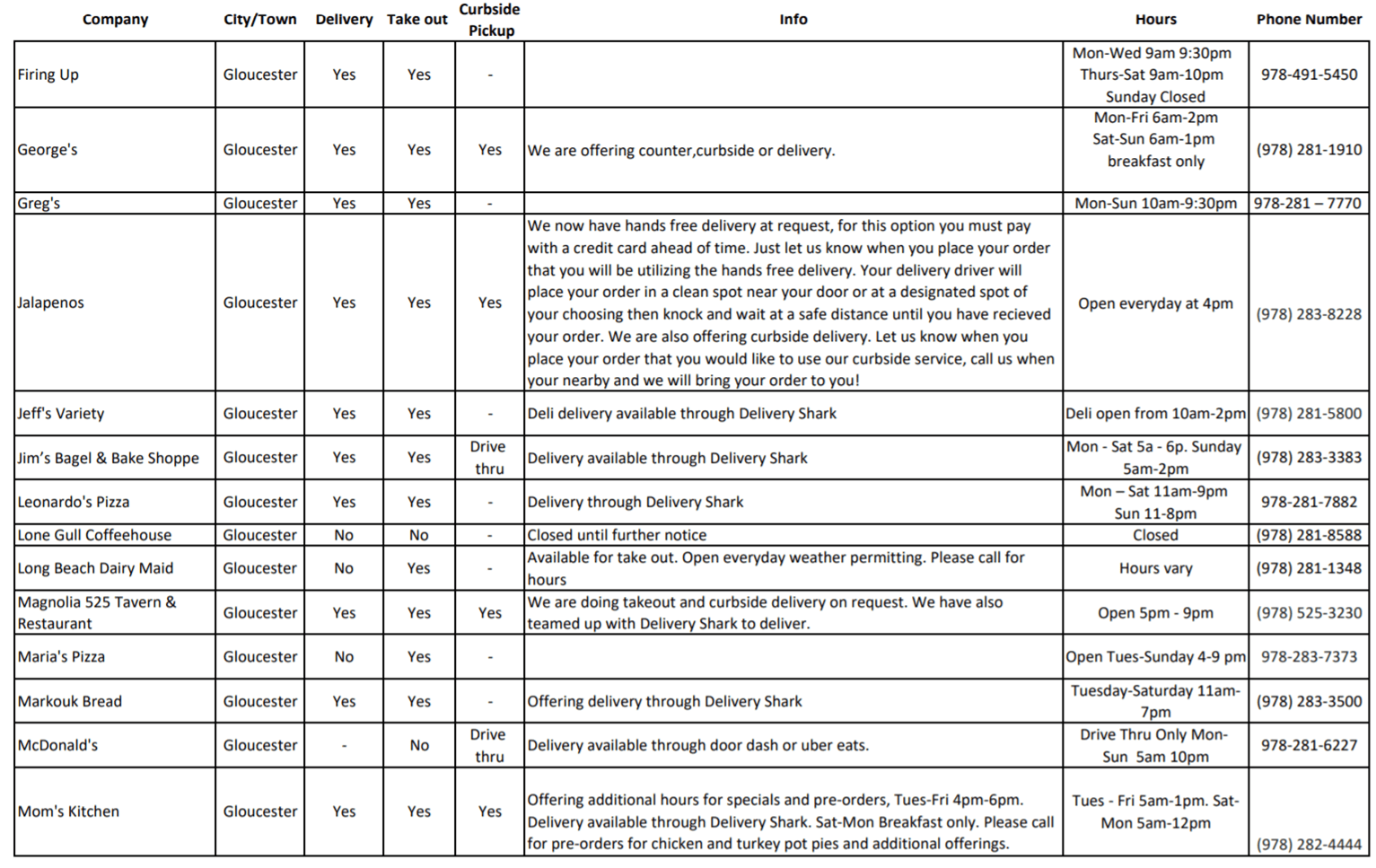 | Company | City/Town | Delivery | Take out | Curbside Pickup | Info | Hours | Phone Number |
|---|---|---|---|---|---|---|---|
| Firing Up | Gloucester | Yes | Yes | - | | Mon-Wed 9am 9:30pm Thurs-Sat 9am-10pm Sunday Closed | 978-491-5450 |
| George's | Gloucester | Yes | Yes | Yes | We are offering counter,curbside or delivery. | Mon-Fri 6am-2pm Sat-Sun 6am-1pm breakfast only | (978) 281-1910 |
| Greg's | Gloucester | Yes | Yes | - | | Mon-Sun 10am-9:30pm | 978-281 – 7770 |
| Jalapenos | Gloucester | Yes | Yes | Yes | We now have hands free delivery at request, for this option you must pay with a credit card ahead of time. Just let us know when you place your order that you will be utilizing the hands free delivery. Your delivery driver will place your order in a clean spot near your door or at a designated spot of your choosing then knock and wait at a safe distance until you have recieved your order. We are also offering curbside delivery. Let us know when you place your order that you would like to use our curbside service, call us when your nearby and we will bring your order to you! | Open everyday at 4pm | (978) 283-8228 |
| Jeff's Variety | Gloucester | Yes | Yes | - | Deli delivery available through Delivery Shark | Deli open from 10am-2pm | (978) 281-5800 |
| Jim's Bagel & Bake Shoppe | Gloucester | Yes | Yes | Drive thru | Delivery available through Delivery Shark | Mon - Sat 5a - 6p. Sunday 5am-2pm | (978) 283-3383 |
| Leonardo's Pizza | Gloucester | Yes | Yes | - | Delivery through Delivery Shark | Mon – Sat 11am-9pm Sun 11-8pm | 978-281-7882 |
| Lone Gull Coffeehouse | Gloucester | No | No | - | Closed until further notice | Closed | (978) 281-8588 |
| Long Beach Dairy Maid | Gloucester | No | Yes | - | Available for take out. Open everyday weather permitting. Please call for hours | Hours vary | (978) 281-1348 |
| Magnolia 525 Tavern & Restaurant | Gloucester | Yes | Yes | Yes | We are doing takeout and curbside delivery on request. We have also teamed up with Delivery Shark to deliver. | Open 5pm - 9pm | (978) 525-3230 |
| Maria's Pizza | Gloucester | No | Yes | - | | Open Tues-Sunday 4-9 pm | 978-283-7373 |
| Markouk Bread | Gloucester | Yes | Yes | - | Offering delivery through Delivery Shark | Tuesday-Saturday 11am-7pm | (978) 283-3500 |
| McDonald's | Gloucester | - | No | Drive thru | Delivery available through door dash or uber eats. | Drive Thru Only Mon-Sun 5am 10pm | 978-281-6227 |
| Mom's Kitchen | Gloucester | Yes | Yes | Yes | Offering additional hours for specials and pre-orders, Tues-Fri 4pm-6pm. Delivery available through Delivery Shark. Sat-Mon Breakfast only. Please call for pre-orders for chicken and turkey pot pies and additional offerings. | Tues - Fri 5am-1pm. Sat-Mon 5am-12pm | (978) 282-4444 |